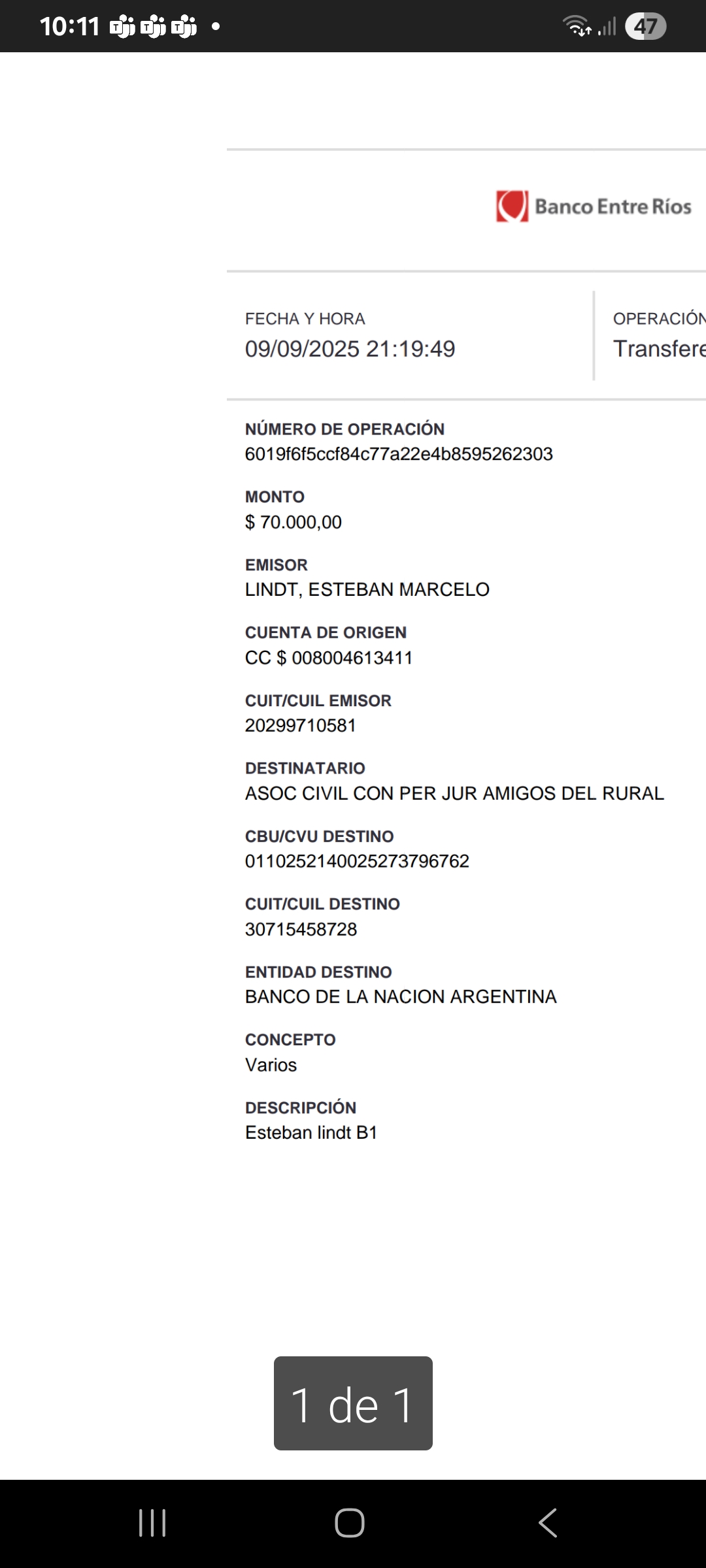 10:11 47

Banco Entre Ríos

FECHA Y HORA
09/09/2025 21:19:49

OPERACIÓN
Transfere

NÚMERO DE OPERACIÓN
6019f6f5ccf84c77a22e4b8595262303

MONTO
$ 70.000,00

EMISOR
LINDT, ESTEBAN MARCELO

CUENTA DE ORIGEN
CC $ 008004613411

CUIT/CUIL EMISOR
20299710581

DESTINATARIO
ASOC CIVIL CON PER JUR AMIGOS DEL RURAL

CBU/CVU DESTINO
0110252140025273796762

CUIT/CUIL DESTINO
30715458728

ENTIDAD DESTINO
BANCO DE LA NACION ARGENTINA

CONCEPTO
Varios

DESCRIPCIÓN
Esteban lindt B1

1 de 1